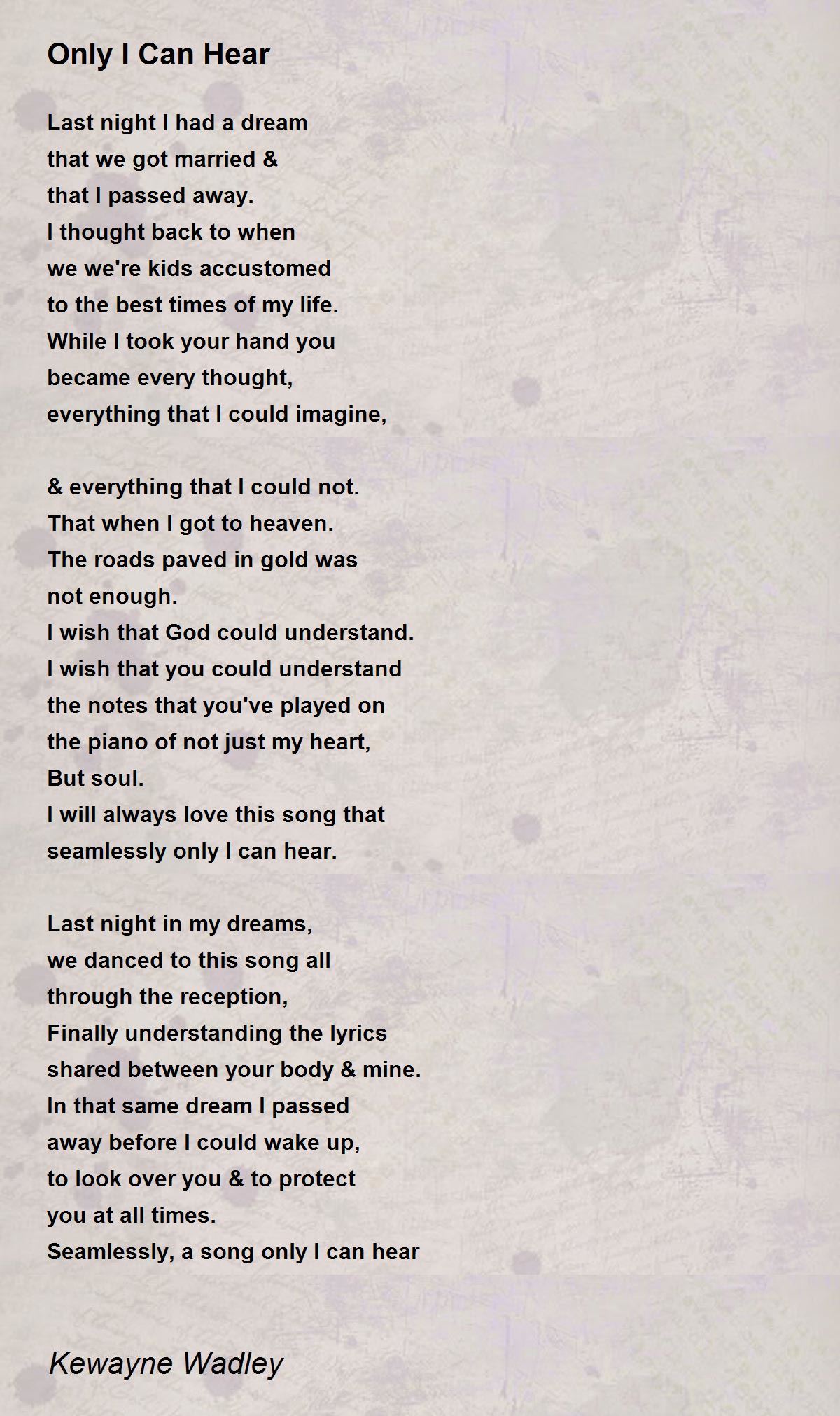 Only I Can Hear

Last night I had a dream
that we got married &
that I passed away.
I thought back to when
we we're kids accustomed
to the best times of my life.
While I took your hand you
became every thought,
everything that I could imagine,

& everything that I could not.
That when I got to heaven.
The roads paved in gold was
not enough.
I wish that God could understand.
I wish that you could understand
the notes that you've played on
the piano of not just my heart,
But soul.
I will always love this song that
seamlessly only I can hear.

Last night in my dreams,
we danced to this song all
through the reception,
Finally understanding the lyrics
shared between your body & mine.
In that same dream I passed
away before I could wake up,
to look over you & to protect
you at all times.
Seamlessly, a song only I can hear

Kewayne Wadley